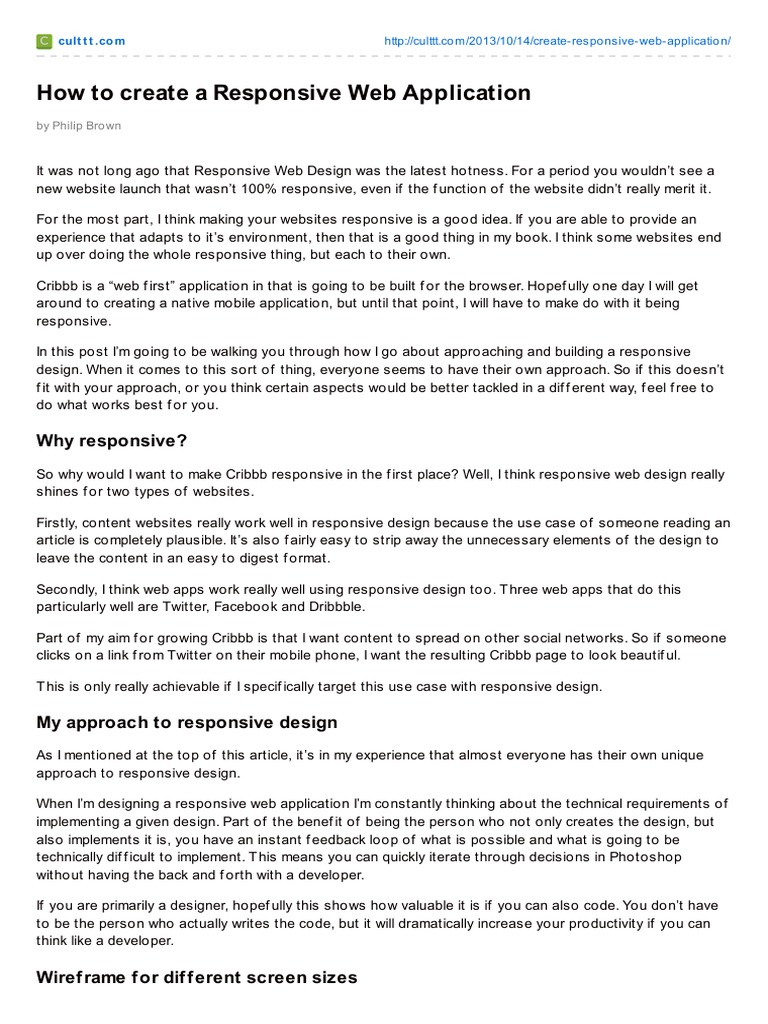 culttt.com

http://culttt.com/2013/10/14/create-responsive-web-application/

How to create a Responsive Web Application

by Philip Brown

It was not long ago that Responsive Web Design was the latest hotness. For a period you wouldn't see a new website launch that wasn't 100% responsive, even if the function of the website didn't really merit it.

For the most part, I think making your websites responsive is a good idea. If you are able to provide an experience that adapts to it's environment, then that is a good thing in my book. I think some websites end up over doing the whole responsive thing, but each to their own.

Cribbb is a "web first" application in that is going to be built for the browser. Hopefully one day I will get around to creating a native mobile application, but until that point, I will have to make do with it being responsive.

In this post I'm going to be walking you through how I go about approaching and building a responsive design. When it comes to this sort of thing, everyone seems to have their own approach. So if this doesn't fit with your approach, or you think certain aspects would be better tackled in a different way, feel free to do what works best for you.

Why responsive?

So why would I want to make Cribbb responsive in the first place? Well, I think responsive web design really shines for two types of websites.

Firstly, content websites really work well in responsive design because the use case of someone reading an article is completely plausible. It's also fairly easy to strip away the unnecessary elements of the design to leave the content in an easy to digest format.

Secondly, I think web apps work really well using responsive design too. Three web apps that do this particularly well are Twitter, Facebook and Dribbble.

Part of my aim for growing Cribbb is that I want content to spread on other social networks. So if someone clicks on a link from Twitter on their mobile phone, I want the resulting Cribbb page to look beautiful.

This is only really achievable if I specifically target this use case with responsive design.

My approach to responsive design

As I mentioned at the top of this article, it's in my experience that almost everyone has their own unique approach to responsive design.

When I'm designing a responsive web application I'm constantly thinking about the technical requirements of implementing a given design. Part of the benefit of being the person who not only creates the design, but also implements it is, you have an instant feedback loop of what is possible and what is going to be technically difficult to implement. This means you can quickly iterate through decisions in Photoshop without having the back and forth with a developer.

If you are primarily a designer, hopefully this shows how valuable it is if you can also code. You don't have to be the person who actually writes the code, but it will dramatically increase your productivity if you can think like a developer.

Wireframe for different screen sizes